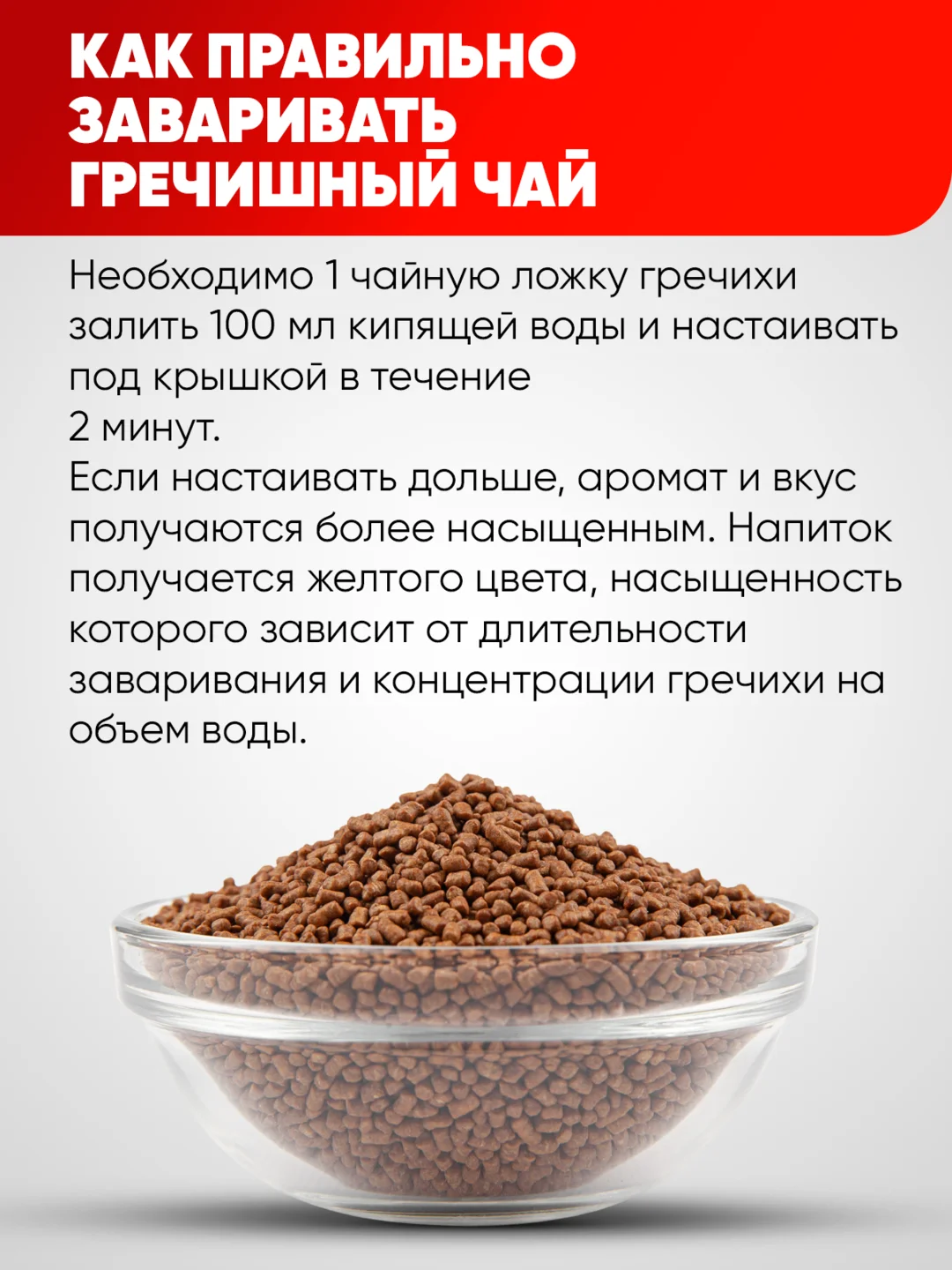 КАК ПРАВИЛЬНО ЗАВАРИВАТЬ ГРЕЧИШНЫЙ ЧАЙ

Необходимо 1 чайную ложку гречихи залить 100 мл кипящей воды и настаивать под крышкой в течение
2 минут.
Если настаивать дольше, аромат и вкус получаются более насыщенным. Напиток получается желтого цвета, насыщенность которого зависит от длительности заваривания и концентрации гречихи на объем воды.